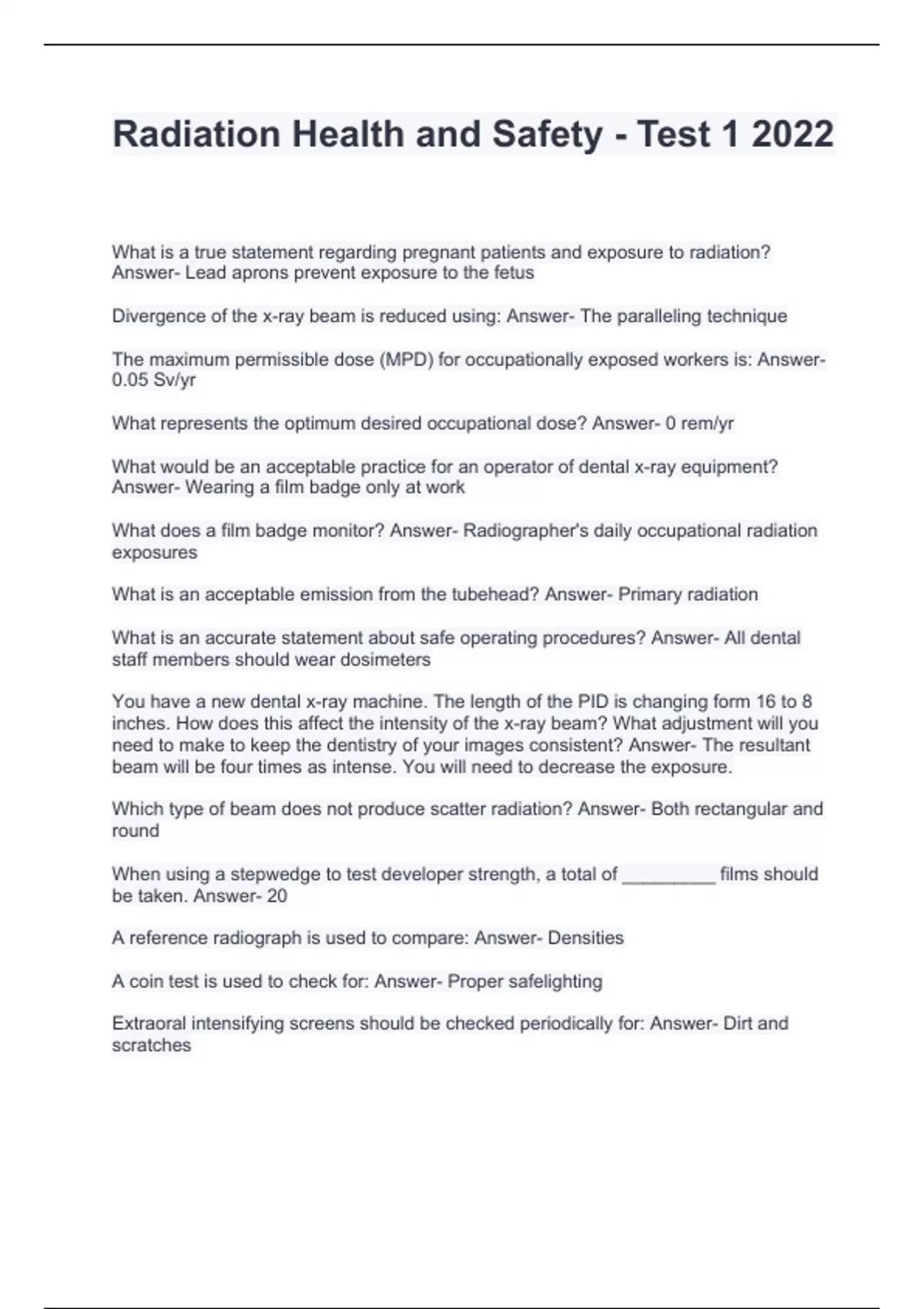 Radiation Health and Safety - Test 1 2022

What is a true statement regarding pregnant patients and exposure to radiation? Answer- Lead aprons prevent exposure to the fetus

Divergence of the x-ray beam is reduced using: Answer- The paralleling technique

The maximum permissible dose (MPD) for occupationally exposed workers is: Answer- 0.05 Sv/yr

What represents the optimum desired occupational dose? Answer- 0 rem/yr

What would be an acceptable practice for an operator of dental x-ray equipment? Answer- Wearing a film badge only at work

What does a film badge monitor? Answer- Radiographer's daily occupational radiation exposures

What is an acceptable emission from the tubehead? Answer- Primary radiation

What is an accurate statement about safe operating procedures? Answer- All dental staff members should wear dosimeters

You have a new dental x-ray machine. The length of the PID is changing form 16 to 8 inches. How does this affect the intensity of the x-ray beam? What adjustment will you need to make to keep the dentistry of your images consistent? Answer- The resultant beam will be four times as intense. You will need to decrease the exposure.

Which type of beam does not produce scatter radiation? Answer- Both rectangular and round

When using a stepwedge to test developer strength, a total of _________ films should be taken. Answer- 20

A reference radiograph is used to compare: Answer- Densities

A coin test is used to check for: Answer- Proper safelighting

Extraoral intensifying screens should be checked periodically for: Answer- Dirt and scratches